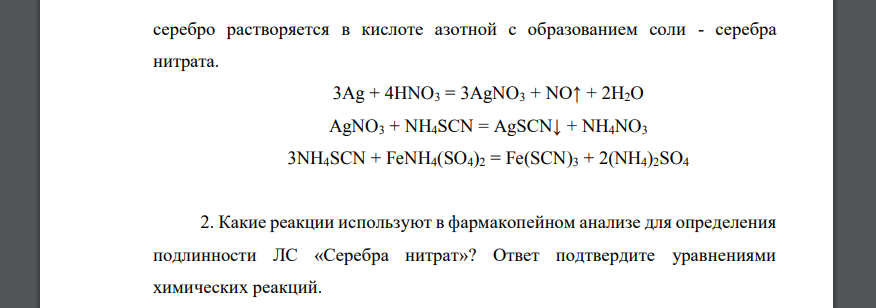 серебро растворяется в кислоте азотной с образованием соли - серебра нитрата.

$3Ag + 4HNO_3 = 3AgNO_3 + NO\uparrow + 2H_2O$

$AgNO_3 + NH_4SCN = AgSCN\downarrow + NH_4NO_3$

$3NH_4SCN + FeNH_4(SO_4)_2 = Fe(SCN)_3 + 2(NH_4)_2SO_4$

2. Какие реакции используют в фармакопейном анализе для определения подлинности ЛС «Серебра нитрат»? Ответ подтвердите уравнениями химических реакций.